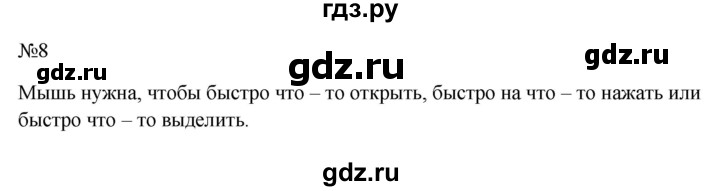 гдз.ру

№8

gdz.ru gdz.ru gdz.ru

Мышь нужна, чтобы быстро что – то открыть, быстро на что – то нажать или быстро что – то выделить.

gdz.ru